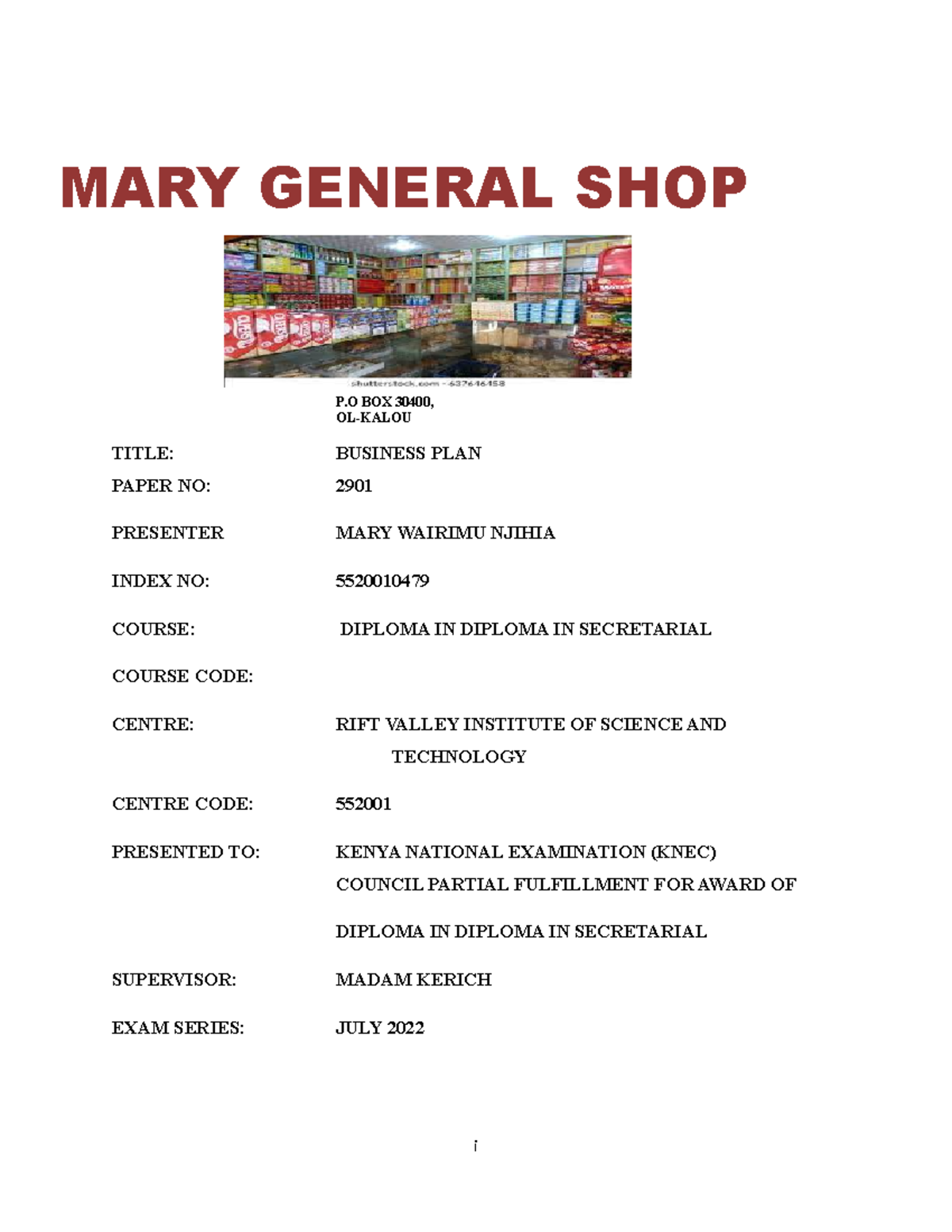 MARY GENERAL SHOP

shutterstock.com · 637646458

P.O BOX 30400,
OL-KALOU

TITLE: BUSINESS PLAN

PAPER NO: 2901

PRESENTER MARY WAIRIMU NJIHIA

INDEX NO: 5520010479

COURSE: DIPLOMA IN DIPLOMA IN SECRETARIAL

COURSE CODE:

CENTRE: RIFT VALLEY INSTITUTE OF SCIENCE AND TECHNOLOGY

CENTRE CODE: 552001

PRESENTED TO: KENYA NATIONAL EXAMINATION (KNEC) COUNCIL PARTIAL FULFILLMENT FOR AWARD OF

DIPLOMA IN DIPLOMA IN SECRETARIAL

SUPERVISOR: MADAM KERICH

EXAM SERIES: JULY 2022

i